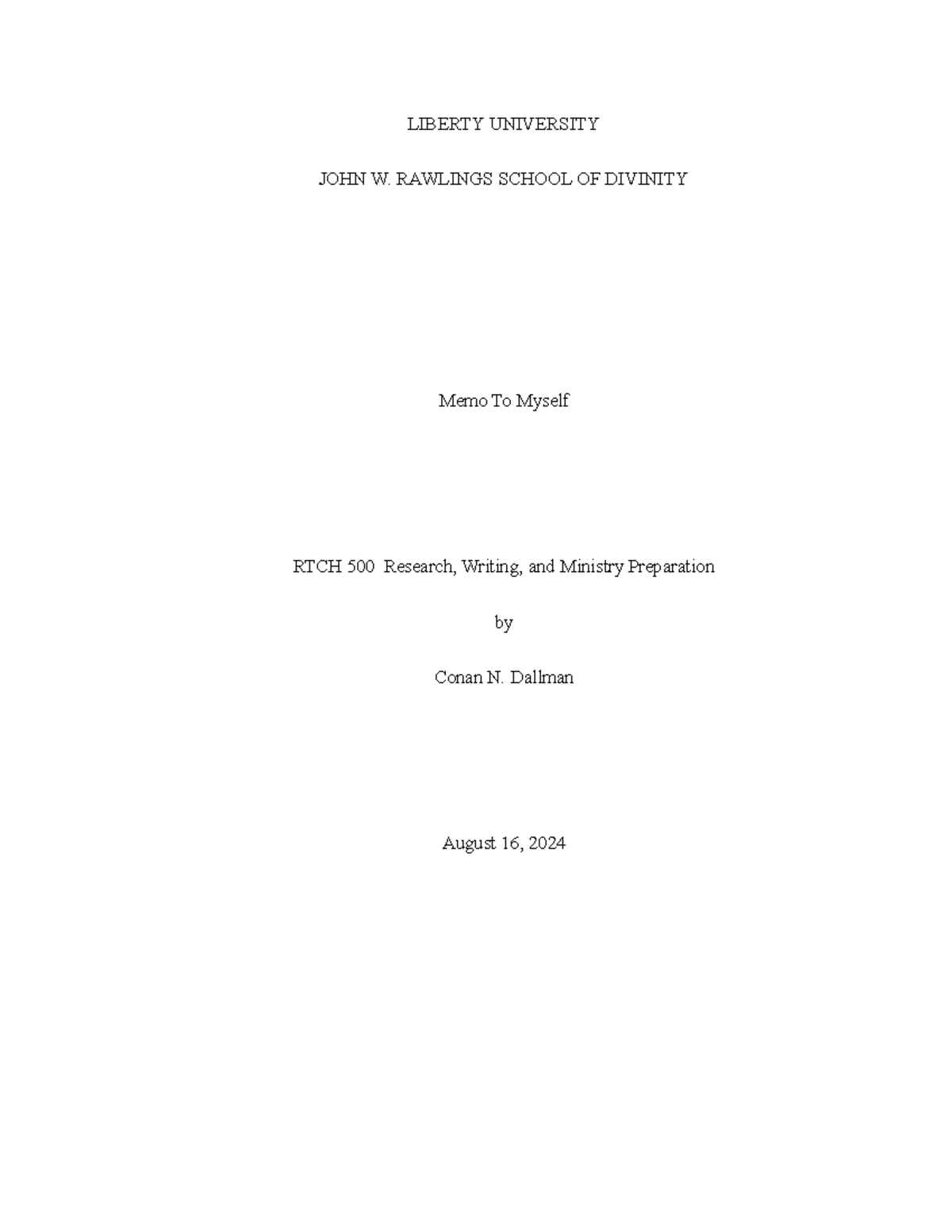 LIBERTY UNIVERSITY

JOHN W. RAWLINGS SCHOOL OF DIVINITY

Memo To Myself

RTCH 500 Research, Writing, and Ministry Preparation

by

Conan N. Dallman

August 16, 2024